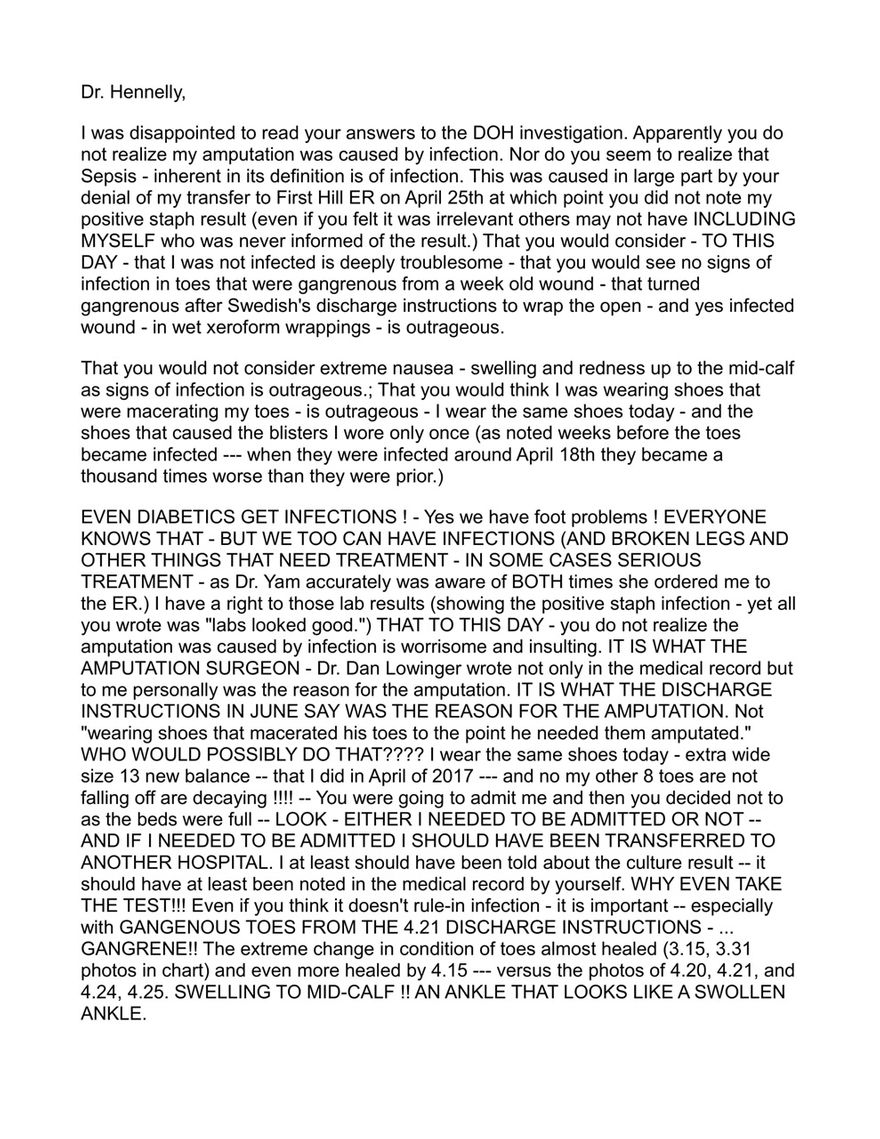 Dr. Hennelly,

I was disappointed to read your answers to the DOH investigation. Apparently you do not realize my amputation was caused by infection. Nor do you seem to realize that Sepsis - inherent in its definition is of infection. This was caused in large part by your denial of my transfer to First Hill ER on April 25th at which point you did not note my positive staph result (even if you felt it was irrelevant others may not have INCLUDING MYSELF who was never informed of the result.) That you would consider - TO THIS DAY - that I was not infected is deeply troublesome - that you would see no signs of infection in toes that were gangrenous from a week old wound - that turned gangrenous after Swedish's discharge instructions to wrap the open - and yes infected wound - in wet xeroform wrappings - is outrageous.

That you would not consider extreme nausea - swelling and redness up to the mid-calf as signs of infection is outrageous.; That you would think I was wearing shoes that were macerating my toes - is outrageous - I wear the same shoes today - and the shoes that caused the blisters I wore only once (as noted weeks before the toes became infected --- when they were infected around April 18th they became a thousand times worse than they were prior.)

EVEN DIABETICS GET INFECTIONS ! - Yes we have foot problems ! EVERYONE KNOWS THAT - BUT WE TOO CAN HAVE INFECTIONS (AND BROKEN LEGS AND OTHER THINGS THAT NEED TREATMENT - IN SOME CASES SERIOUS TREATMENT - as Dr. Yam accurately was aware of BOTH times she ordered me to the ER.) I have a right to those lab results (showing the positive staph infection - yet all you wrote was "labs looked good.") THAT TO THIS DAY - you do not realize the amputation was caused by infection is worrisome and insulting. IT IS WHAT THE AMPUTATION SURGEON - Dr. Dan Lowinger wrote not only in the medical record but to me personally was the reason for the amputation. IT IS WHAT THE DISCHARGE INSTRUCTIONS IN JUNE SAY WAS THE REASON FOR THE AMPUTATION. Not "wearing shoes that macerated his toes to the point he needed them amputated." WHO WOULD POSSIBLY DO THAT???? I wear the same shoes today - extra wide size 13 new balance -- that I did in April of 2017 --- and no my other 8 toes are not falling off are decaying !!!! -- You were going to admit me and then you decided not to as the beds were full -- LOOK - EITHER I NEEDED TO BE ADMITTED OR NOT -- AND IF I NEEDED TO BE ADMITTED I SHOULD HAVE BEEN TRANSFERRED TO ANOTHER HOSPITAL. I at least should have been told about the culture result -- it should have at least been noted in the medical record by yourself. WHY EVEN TAKE THE TEST!!! Even if you think it doesn't rule-in infection - it is important -- especially with GANGENOUS TOES FROM THE 4.21 DISCHARGE INSTRUCTIONS - ... GANGRENE!! The extreme change in condition of toes almost healed (3.15, 3.31 photos in chart) and even more healed by 4.15 --- versus the photos of 4.20, 4.21, and 4.24, 4.25. SWELLING TO MID-CALF !! AN ANKLE THAT LOOKS LIKE A SWOLLEN ANKLE.